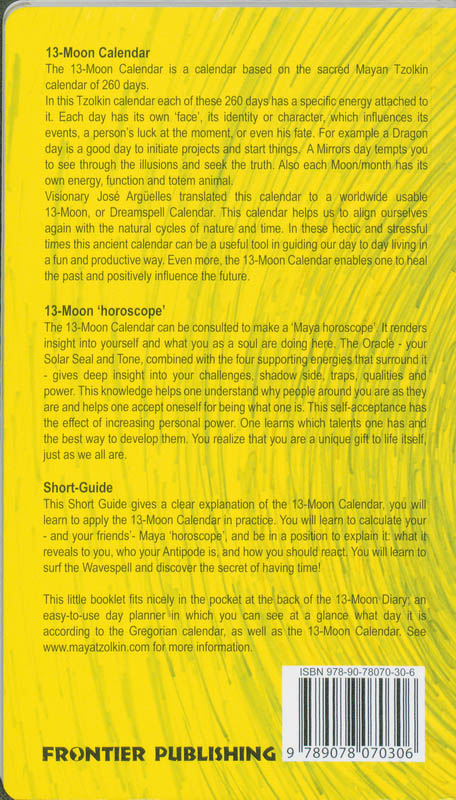 13-Moon Calendar
The 13-Moon Calendar is a calendar based on the sacred Mayan Tzolkin calendar of 260 days.
In this Tzolkin calendar each of these 260 days has a specific energy attached to it. Each day has its own 'face', its identity or character, which influences its events, a person's luck at the moment, or even his fate. For example a Dragon day is a good day to initiate projects and start things. A Mirrors day tempts you to see through the illusions and seek the truth. Also each Moon/month has its own energy, function and totem animal.
Visionary José Argüelles translated this calendar to a worldwide usable 13-Moon, or Dreamspell Calendar. This calendar helps us to align ourselves again with the natural cycles of nature and time. In these hectic and stressful times this ancient calendar can be a useful tool in guiding our day to day living in a fun and productive way. Even more, the 13-Moon Calendar enables one to heal the past and positively influence the future.

13-Moon 'horoscope'
The 13-Moon Calendar can be consulted to make a 'Maya horoscope'. It renders insight into yourself and what you as a soul are doing here. The Oracle - your Solar Seal and Tone, combined with the four supporting energies that surround it - gives deep insight into your challenges, shadow side, traps, qualities and power. This knowledge helps one understand why people around you are as they are and helps one accept oneself for being what one is. This self-acceptance has the effect of increasing personal power. One learns which talents one has and the best way to develop them. You realize that you are a unique gift to life itself, just as we all are.

Short-Guide
This Short Guide gives a clear explanation of the 13-Moon Calendar, you will learn to apply the 13-Moon Calendar in practice. You will learn to calculate your - and your friends'- Maya 'horoscope', and be in a position to explain it: what it reveals to you, who your Antipode is, and how you should react. You will learn to surf the Wavespell and discover the secret of having time!

This little booklet fits nicely in the pocket at the back of the 13-Moon Diary: an easy-to-use day planner in which you can see at a glance what day it is according to the Gregorian calendar, as well as the 13-Moon Calendar. See www.mayatzolkin.com for more information.

ISBN 978-90-78070-30-6

FRONTIER PUBLISHING

9 789078 070306